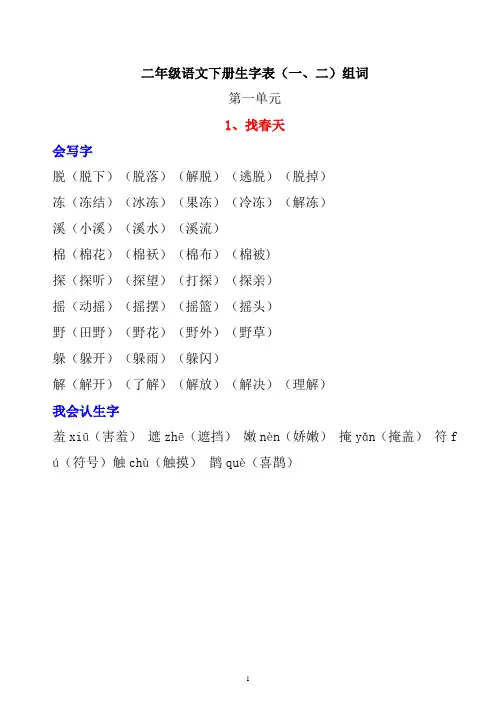 二年级语文下册生字表（一、二）组词

第一单元

1、找春天

会写字

脱（脱下）（脱落）（解脱）（逃脱）（脱掉）

冻（冻结）（冰冻）（果冻）（冷冻）（解冻）

溪（小溪）（溪水）（溪流）

棉（棉花）（棉袄）（棉布）（棉被）

探（探听）（探望）（打探）（探亲）

摇（动摇）（摇摆）（摇篮）（摇头）

野（田野）（野花）（野外）（野草）

躲（躲开）（躲雨）（躲闪）

解（解开）（了解）（解放）（解决）（理解）

我会认生字

羞 xiū（害羞） 遮 zhē（遮挡） 嫩 nèn（娇嫩） 掩 yǎn（掩盖） 符 fú（符号）触 chù（触摸） 鹊 què（喜鹊）

1